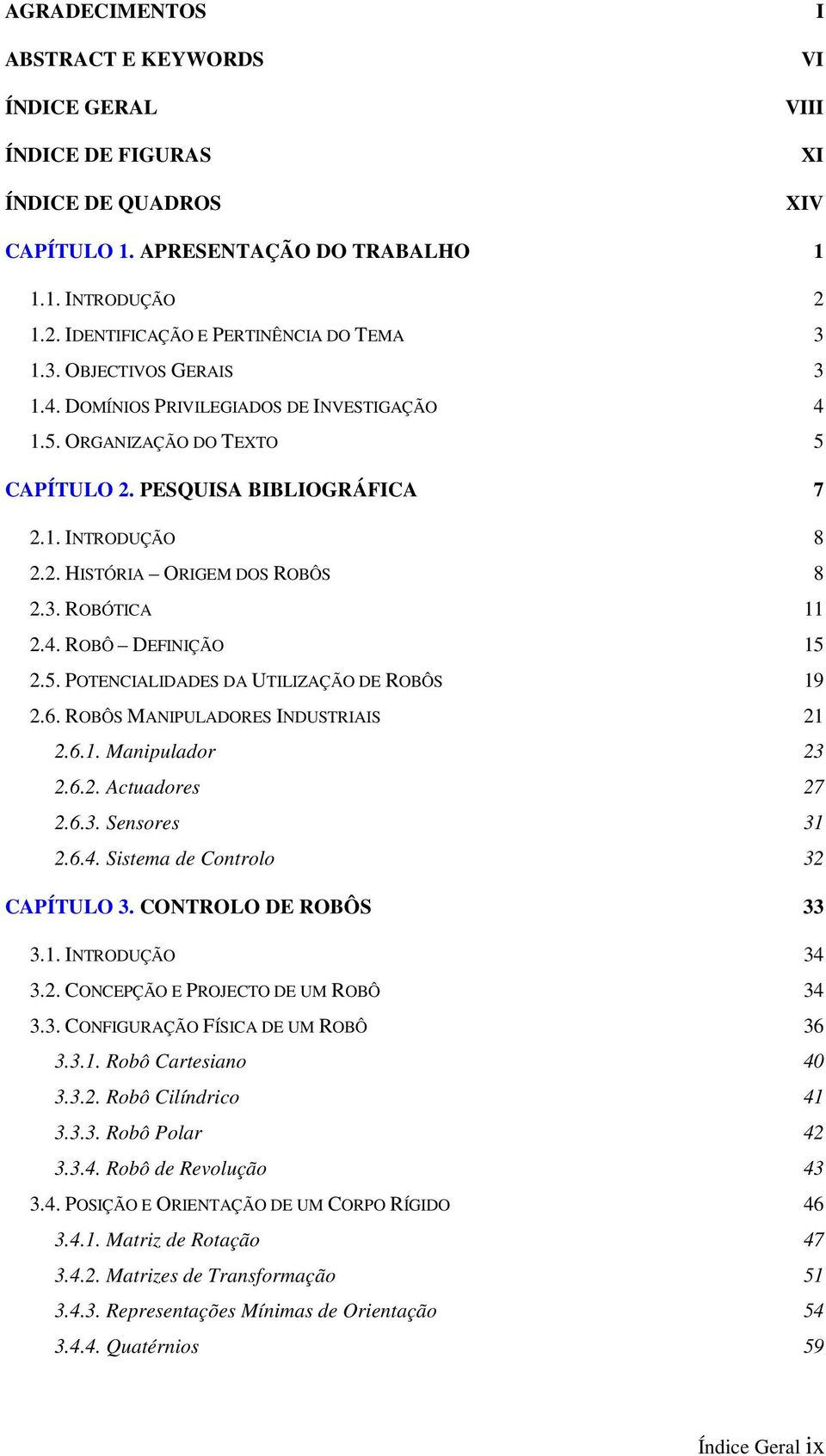 AGRADECIMENTOS I

ABSTRACT E KEYWORDS VI

ÍNDICE GERAL VIII

ÍNDICE DE FIGURAS XI

ÍNDICE DE QUADROS XIV

CAPÍTULO 1. APRESENTAÇÃO DO TRABALHO 1

1.1. INTRODUÇÃO 2
1.2. IDENTIFICAÇÃO E PERTINÊNCIA DO TEMA 3
1.3. OBJECTIVOS GERAIS 3
1.4. DOMÍNIOS PRIVILEGIADOS DE INVESTIGAÇÃO 4
1.5. ORGANIZAÇÃO DO TEXTO 5

CAPÍTULO 2. PESQUISA BIBLIOGRÁFICA 7

2.1. INTRODUÇÃO 8
2.2. HISTÓRIA – ORIGEM DOS ROBÔS 8
2.3. ROBÓTICA 11
2.4. ROBÔ – DEFINIÇÃO 15
2.5. POTENCIALIDADES DA UTILIZAÇÃO DE ROBÔS 19
2.6. ROBÔS MANIPULADORES INDUSTRIAIS 21
2.6.1. Manipulador 23
2.6.2. Actuadores 27
2.6.3. Sensores 31
2.6.4. Sistema de Controlo 32

CAPÍTULO 3. CONTROLO DE ROBÔS 33

3.1. INTRODUÇÃO 34
3.2. CONCEPÇÃO E PROJECTO DE UM ROBÔ 34
3.3. CONFIGURAÇÃO FÍSICA DE UM ROBÔ 36
3.3.1. Robô Cartesiano 40
3.3.2. Robô Cilíndrico 41
3.3.3. Robô Polar 42
3.3.4. Robô de Revolução 43
3.4. POSIÇÃO E ORIENTAÇÃO DE UM CORPO RÍGIDO 46
3.4.1. Matriz de Rotação 47
3.4.2. Matrizes de Transformação 51
3.4.3. Representações Mínimas de Orientação 54
3.4.4. Quatérnios 59

Índice Geral ix